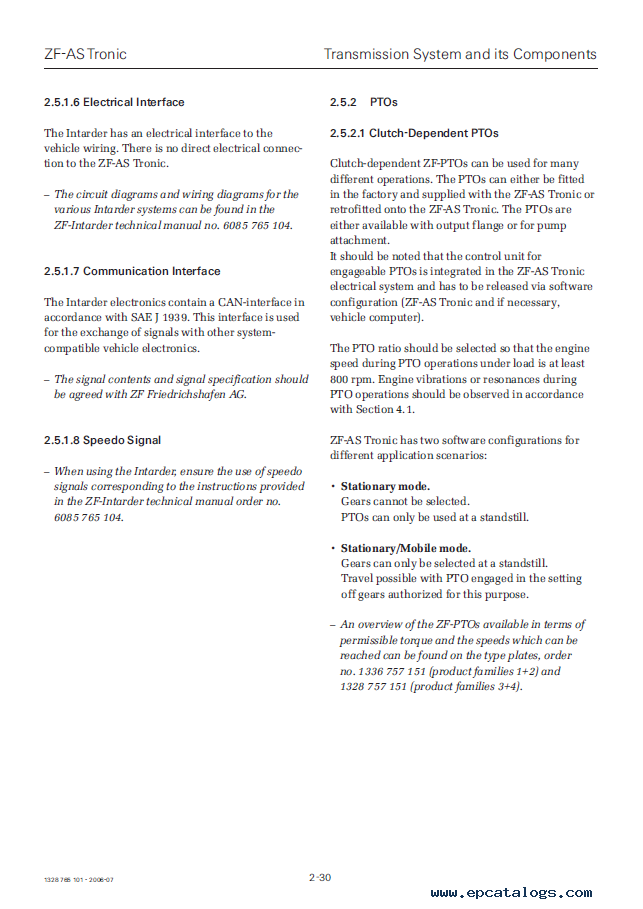 ZF-AS Tronic

Transmission System and its Components

2.5.1.6 Electrical Interface

The Intarder has an electrical interface to the vehicle wiring. There is no direct electrical connection to the ZF-AS Tronic.

– The circuit diagrams and wiring diagrams for the various Intarder systems can be found in the ZF-Intarder technical manual no. 6085 765 104.

2.5.1.7 Communication Interface

The Intarder electronics contain a CAN-interface in accordance with SAE J 1939. This interface is used for the exchange of signals with other system-compatible vehicle electronics.

– The signal contents and signal specification should be agreed with ZF Friedrichshafen AG.

2.5.1.8 Speedo Signal

– When using the Intarder, ensure the use of speedo signals corresponding to the instructions provided in the ZF-Intarder technical manual order no. 6085 765 104.

2.5.2 PTOs

2.5.2.1 Clutch-Dependent PTOs

Clutch-dependent ZF-PTOs can be used for many different operations. The PTOs can either be fitted in the factory and supplied with the ZF-AS Tronic or retrofitted onto the ZF-AS Tronic. The PTOs are either available with output flange or for pump attachment.
It should be noted that the control unit for engageable PTOs is integrated in the ZF-AS Tronic electrical system and has to be released via software configuration (ZF-AS Tronic and if necessary, vehicle computer).

The PTO ratio should be selected so that the engine speed during PTO operations under load is at least 800 rpm. Engine vibrations or resonances during PTO operations should be observed in accordance with Section 4.1.

ZF-AS Tronic has two software configurations for different application scenarios:

• Stationary mode.
Gears cannot be selected.
PTOs can only be used at a standstill.

• Stationary/Mobile mode.
Gears can only be selected at a standstill.
Travel possible with PTO engaged in the setting off gears authorized for this purpose.

– An overview of the ZF-PTOs available in terms of permissible torque and the speeds which can be reached can be found on the type plates, order no. 1336 757 151 (product families 1+2) and 1328 757 151 (product families 3+4).

1328 765 101 - 2006-07

2-30

www.epcatalogs.com